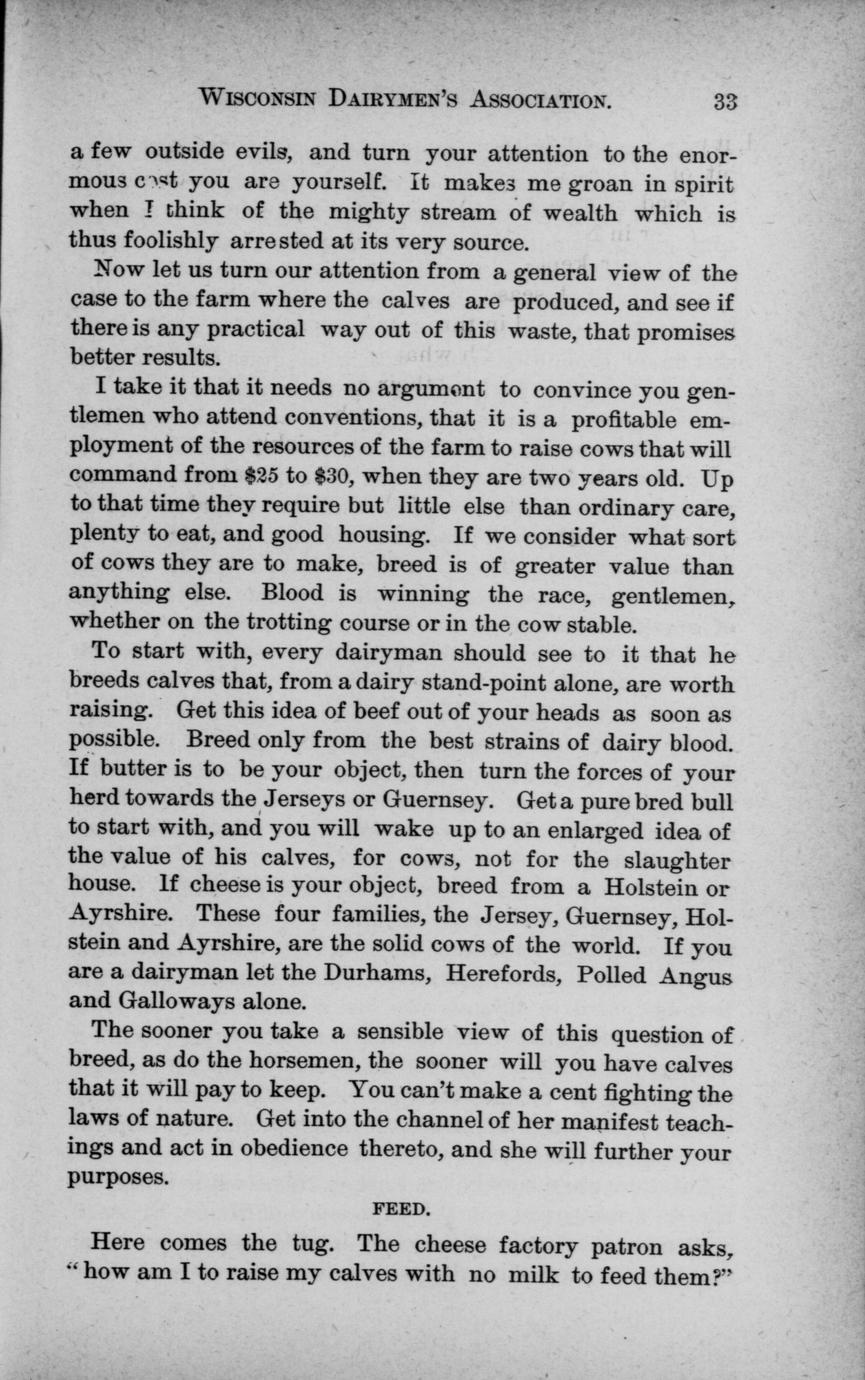 WISCONSIN DAIRYMEN'S ASSOCIATION. 33

a few outside evils, and turn your attention to the enormous cost you are yourself. It makes me groan in spirit when I think of the mighty stream of wealth which is thus foolishly arrested at its very source.

Now let us turn our attention from a general view of the case to the farm where the calves are produced, and see if there is any practical way out of this waste, that promises better results.

I take it that it needs no argument to convince you gentlemen who attend conventions, that it is a profitable employment of the resources of the farm to raise cows that will command from $25 to $30, when they are two years old. Up to that time they require but little else than ordinary care, plenty to eat, and good housing. If we consider what sort of cows they are to make, breed is of greater value than anything else. Blood is winning the race, gentlemen, whether on the trotting course or in the cow stable.

To start with, every dairyman should see to it that he breeds calves that, from a dairy stand-point alone, are worth raising. Get this idea of beef out of your heads as soon as possible. Breed only from the best strains of dairy blood. If butter is to be your object, then turn the forces of your herd towards the Jerseys or Guernsey. Get a pure bred bull to start with, and you will wake up to an enlarged idea of the value of his calves, for cows, not for the slaughter house. If cheese is your object, breed from a Holstein or Ayrshire. These four families, the Jersey, Guernsey, Holstein and Ayrshire, are the solid cows of the world. If you are a dairyman let the Durhams, Herefords, Polled Angus and Galloways alone.

The sooner you take a sensible view of this question of breed, as do the horsemen, the sooner will you have calves that it will pay to keep. You can't make a cent fighting the laws of nature. Get into the channel of her manifest teachings and act in obedience thereto, and she will further your purposes.

FEED.

Here comes the tug. The cheese factory patron asks, "how am I to raise my calves with no milk to feed them?"